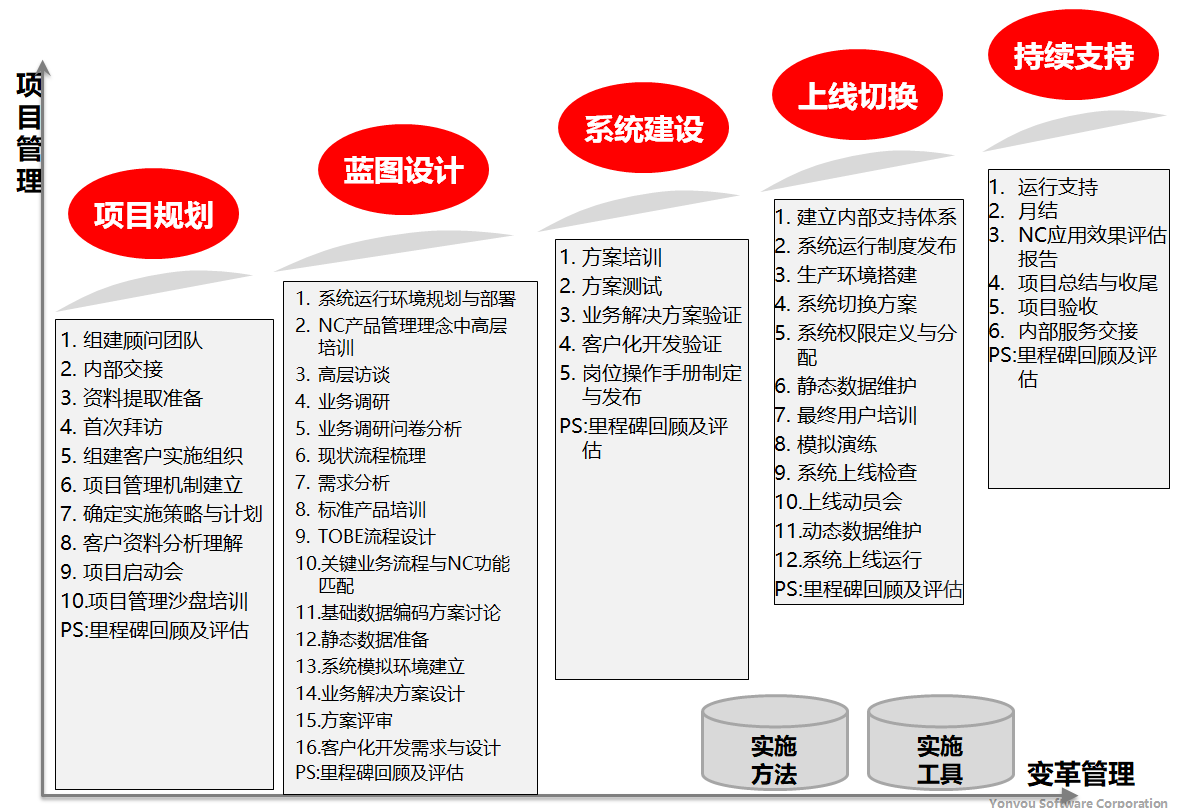 项目管理

项目规划

1. 组建顾问团队
2. 内部交接
3. 资料提取准备
4. 首次拜访
5. 组建客户实施组织
6. 项目管理机制建立
7. 确定实施策略与计划
8. 客户资料分析理解
9. 项目启动会
10.项目管理沙盘培训
PS:里程碑回顾及评估

蓝图设计

1. 系统运行环境规划与部署
2. NC产品管理理念中高层培训
3. 高层访谈
4. 业务调研
5. 业务调研问卷分析
6. 现状流程梳理
7. 需求分析
8. 标准产品培训
9. TOBE流程设计
10.关键业务流程与NC功能匹配
11.基础数据编码方案讨论
12.静态数据准备
13.系统模拟环境建立
14.业务解决方案设计
15.方案评审
16.客户化开发需求与设计
PS:里程碑回顾及评估

系统建设

1. 方案培训
2. 方案测试
3. 业务解决方案验证
4. 客户化开发验证
5. 岗位操作手册制定与发布
PS:里程碑回顾及评估

上线切换

1. 建立内部支持体系
2. 系统运行制度发布
3. 生产环境搭建
4. 系统切换方案
5. 系统权限定义与分配
6. 静态数据维护
7. 最终用户培训
8. 模拟演练
9. 系统上线检查
10.上线动员会
11.动态数据维护
12.系统上线运行
PS:里程碑回顾及评估

持续支持

1. 运行支持
2. 月结
3. NC应用效果评估报告
4. 项目总结与收尾
5. 项目验收
6. 内部服务交接
PS:里程碑回顾及评估

实施方法

实施工具

变革管理

Yonyou Software Corporation